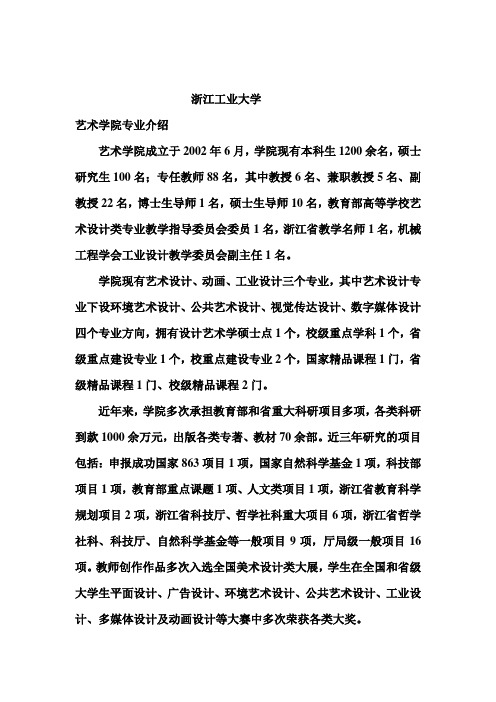 浙江工业大学

艺术学院专业介绍

艺术学院成立于 2002 年 6 月，学院现有本科生 1200 余名，硕士研究生 100 名；专任教师 88 名，其中教授 6 名、兼职教授 5 名、副教授 22 名，博士生导师 1 名，硕士生导师 10 名，教育部高等学校艺术设计类专业教学指导委员会委员 1 名，浙江省教学名师 1 名，机械工程学会工业设计教学委员会副主任 1 名。

学院现有艺术设计、动画、工业设计三个专业，其中艺术设计专业下设环境艺术设计、公共艺术设计、视觉传达设计、数字媒体设计四个专业方向，拥有设计艺术学硕士点 1 个，校级重点学科 1 个，省级重点建设专业 1 个，校重点建设专业 2 个，国家精品课程 1 门，省级精品课程 1 门、校级精品课程 2 门。

近年来，学院多次承担教育部和省重大科研项目多项，各类科研到款 1000 余万元，出版各类专著、教材 70 余部。近三年研究的项目包括：申报成功国家 863 项目 1 项，国家自然科学基金 1 项，科技部项目 1 项，教育部重点课题 1 项、人文类项目 1 项，浙江省教育科学规划项目 2 项，浙江省科技厅、哲学社科重大项目 6 项，浙江省哲学社科、科技厅、自然科学基金等一般项目 9 项，厅局级一般项目 16 项。教师创作作品多次入选全国美术设计类大展，学生在全国和省级大学生平面设计、广告设计、环境艺术设计、公共艺术设计、工业设计、多媒体设计及动画设计等大赛中多次荣获各类大奖。